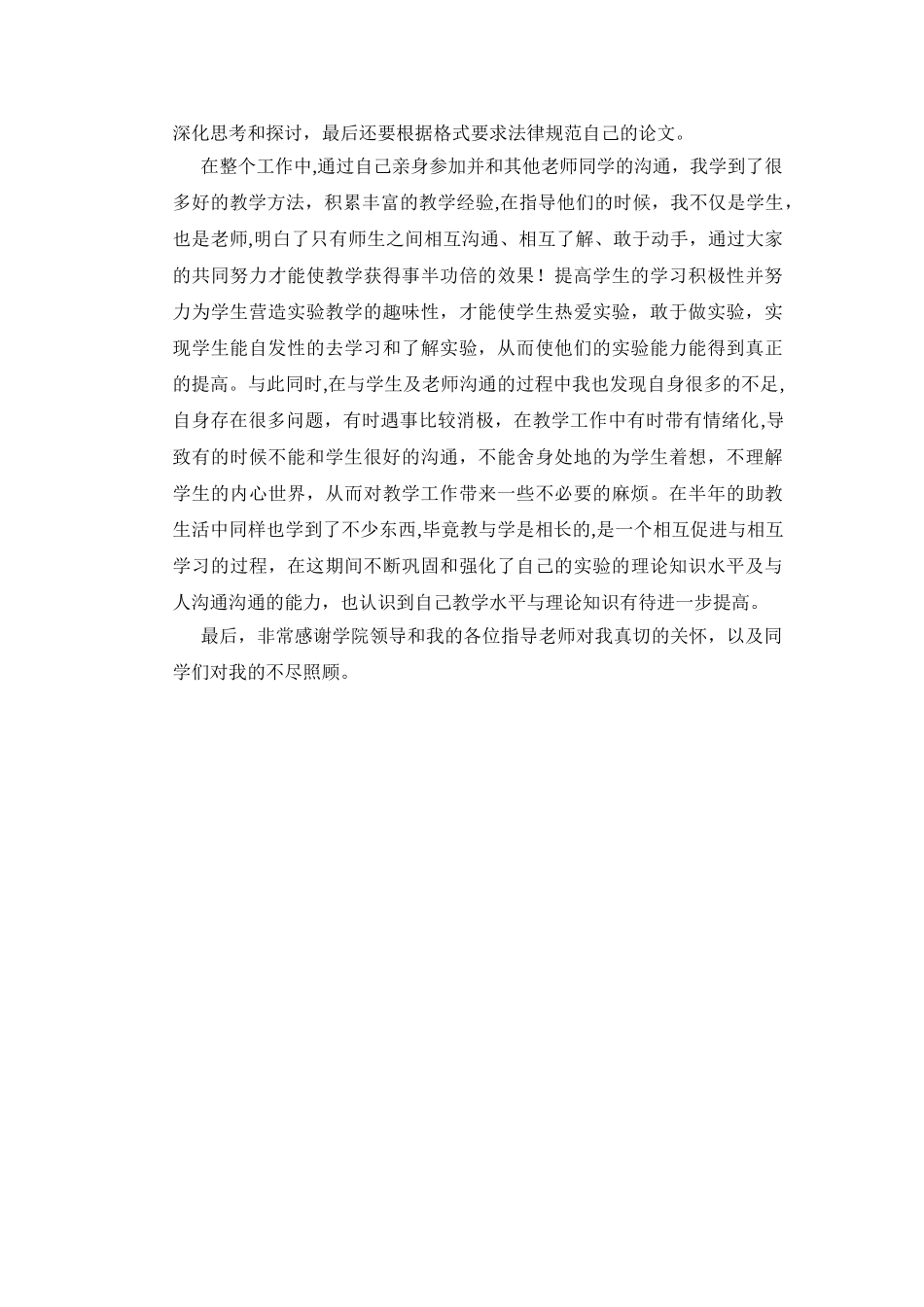 深化思考和探讨，最后还要根据格式要求法律规范自己的论文。

在整个工作中,通过自己亲身参加并和其他老师同学的沟通，我学到了很多好的教学方法，积累丰富的教学经验,在指导他们的时候，我不仅是学生，也是老师,明白了只有师生之间相互沟通、相互了解、敢于动手，通过大家的共同努力才能使教学获得事半功倍的效果！提高学生的学习积极性并努力为学生营造实验教学的趣味性，才能使学生热爱实验，敢于做实验，实现学生能自发性的去学习和了解实验，从而使他们的实验能力能得到真正的提高。与此同时,在与学生及老师沟通的过程中我也发现自身很多的不足,自身存在很多问题，有时遇事比较消极，在教学工作中有时带有情绪化,导致有的时候不能和学生很好的沟通，不能舍身处地的为学生着想，不理解学生的内心世界，从而对教学工作带来一些不必要的麻烦。在半年的助教生活中同样也学到了不少东西,毕竟教与学是相长的,是一个相互促进与相互学习的过程，在这期间不断巩固和强化了自己的实验的理论知识水平及与人沟通沟通的能力，也认识到自己教学水平与理论知识有待进一步提高。

最后，非常感谢学院领导和我的各位指导老师对我真切的关怀，以及同学们对我的不尽照顾。